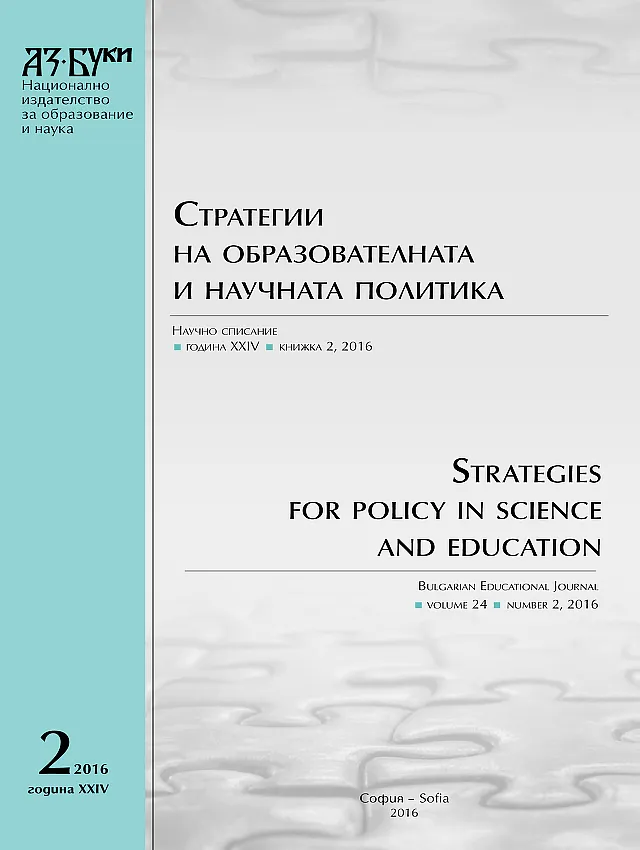 АЗ·БУКИ
Национално издателство за образование и наука

Стратегии
на образователната
и научната политика

Научно списание
година XXIV книжка 2, 2016

Strategies
for policy in science
and education

Bulgarian Educational Journal
volume 24 number 2, 2016

2 2016
година XXIV

София – Sofia
2016